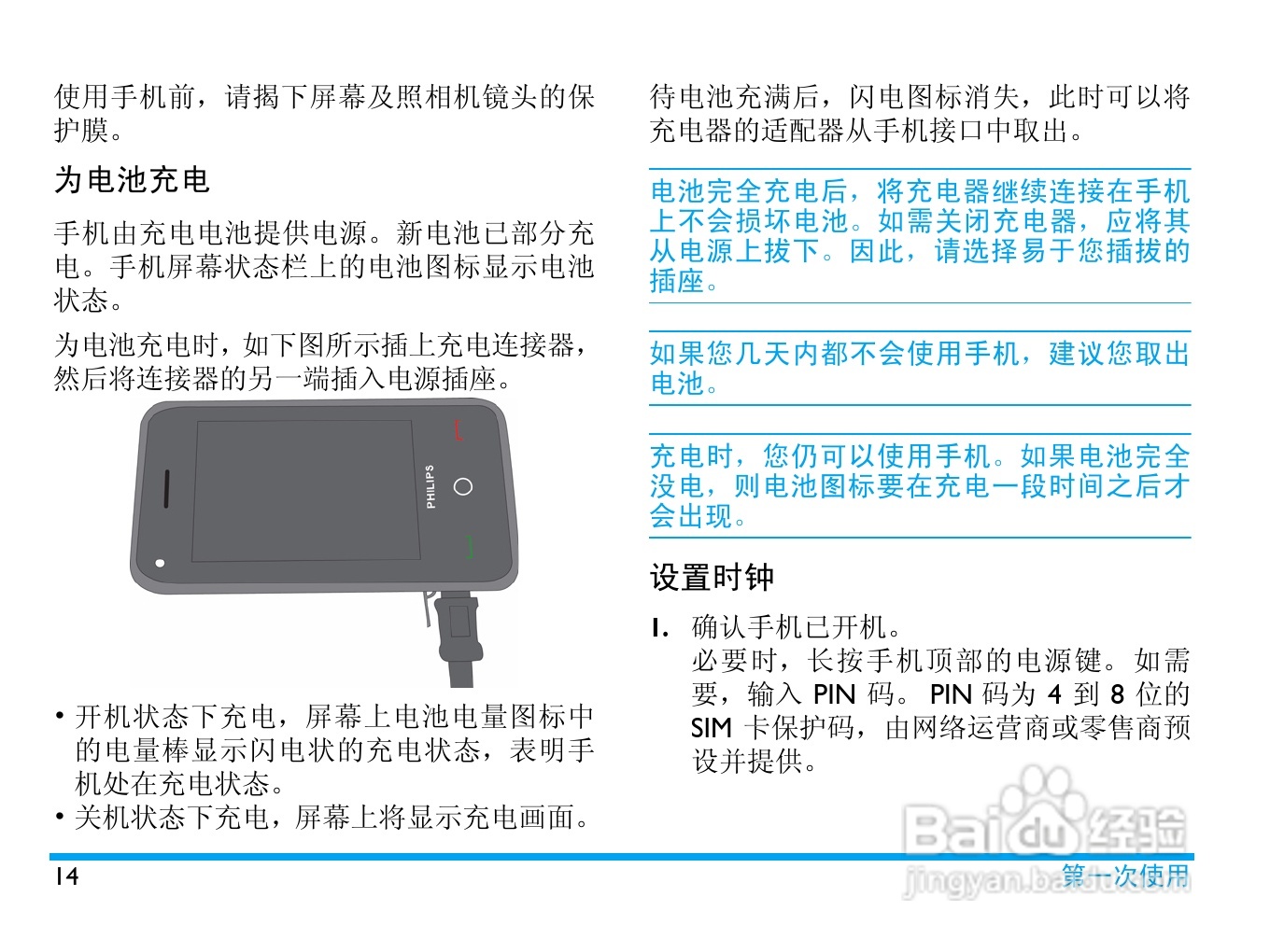 使用手机前，请揭下屏幕及照相机镜头的保护膜。

为电池充电

手机由充电电池提供电源。新电池已部分充电。手机屏幕状态栏上的电池图标显示电池状态。

为电池充电时，如下图所示插上充电连接器，然后将连接器的另一端插入电源插座。

PHILIPS

• 开机状态下充电，屏幕上电池电量图标中的电量棒显示闪电状的充电状态，表明手机处在充电状态。
• 关机状态下充电，屏幕上将显示充电画面。

待电池充满后，闪电图标消失，此时可以将充电器的适配器从手机接口中取出。

电池完全充电后，将充电器继续连接在手机上不会损坏电池。如需关闭充电器，应将其从电源上拔下。因此，请选择易于您插拔的插座。

如果您几天内都不会使用手机，建议您取出电池。

充电时，您仍可以使用手机。如果电池完全没电，则电池图标要在充电一段时间之后才会出现。

设置时钟

1. 确认手机已开机。
必要时，长按手机顶部的电源键。如需要，输入PIN码。PIN码为4到8位的SIM卡保护码，由网络运营商或零售商预设并提供。

14

第一次使用

Baidu经验
jingyan.baidu.com